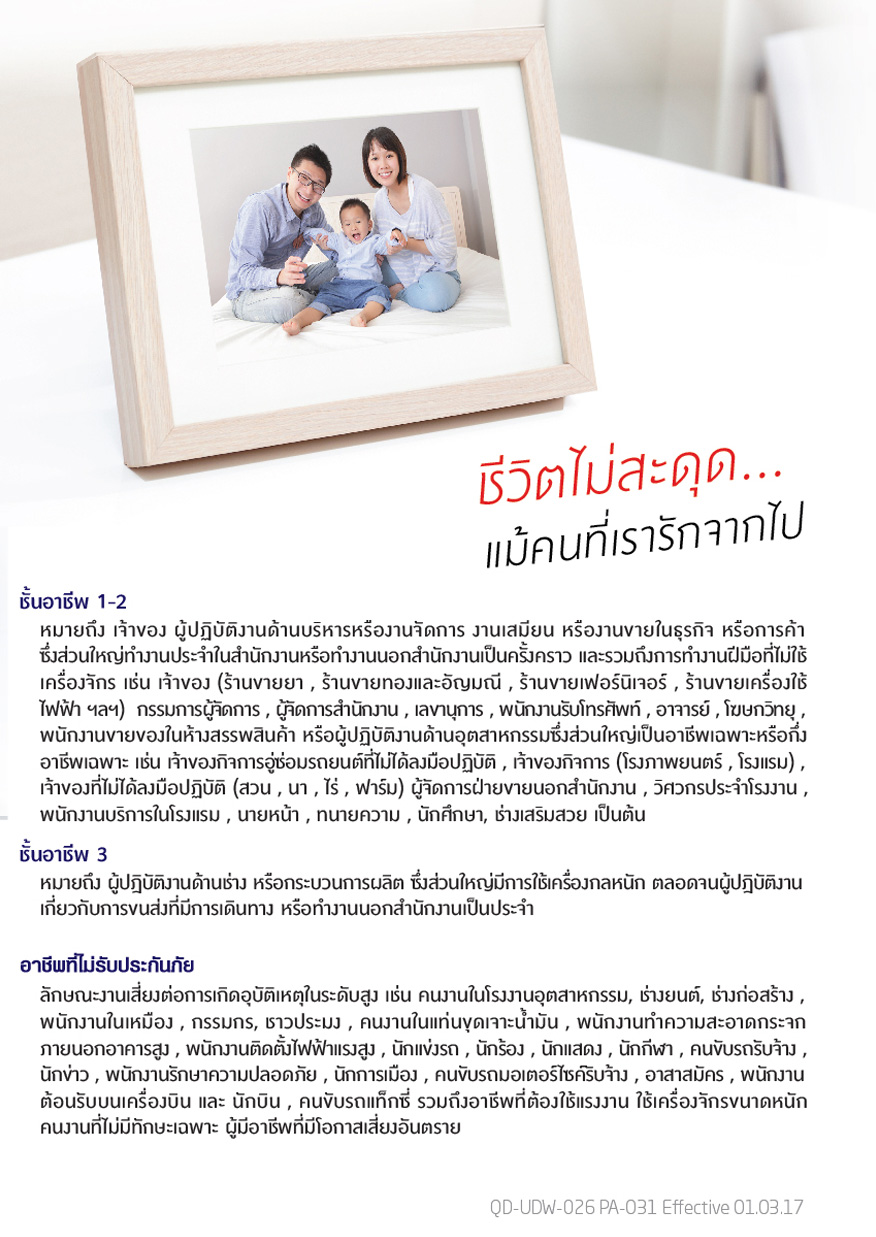 ชีวิตไม่สะดุด...
แม้คนที่เรารักจากไป

ชั้นอาชีพ 1-2

หมายถึง เจ้าของ ผู้ปฏิบัติงานด้านบริหารหรืองานจัดการ งานเสมียน หรืองานขายในธุรกิจ หรือการค้า ซึ่งส่วนใหญ่ทำงานประจำในสำนักงานหรือทำงานนอกสำนักงานเป็นครั้งคราว และรวมถึงการทำงานฝีมือที่ไม่ใช้เครื่องจักร เช่น เจ้าของ (ร้านขายยา , ร้านขายทองและอัญมณี , ร้านขายเฟอร์นิเจอร์ , ร้านขายเครื่องใช้ไฟฟ้า ฯลฯ) กรรมการผู้จัดการ , ผู้จัดการสำนักงาน , เลขานุการ , พนักงานรับโทรศัพท์ , อาจารย์ , โฆษกวิทยุ , พนักงานขายของในห้างสรรพสินค้า หรือผู้ปฏิบัติงานด้านอุตสาหกรรมซึ่งส่วนใหญ่เป็นอาชีพเฉพาะหรือกึ่งอาชีพเฉพาะ เช่น เจ้าของกิจการอู่ซ่อมรถยนต์ที่ไม่ได้ลงมือปฏิบัติ , เจ้าของกิจการ (โรงภาพยนตร์ , โรงแรม) , เจ้าของที่ไม่ได้ลงมือปฏิบัติ (สวน , นา , ไร่ , ฟาร์ม) ผู้จัดการฝ่ายขายนอกสำนักงาน , วิศวกรประจำโรงงาน , พนักงานบริการในโรงแรม , นายหน้า , ทนายความ , นักศึกษา, ช่างเสริมสวย เป็นต้น

ชั้นอาชีพ 3

หมายถึง ผู้ปฏิบัติงานด้านช่าง หรือกระบวนการผลิต ซึ่งส่วนใหญ่มีการใช้เครื่องกลหนัก ตลอดจนผู้ปฏิบัติงานเกี่ยวกับการขนส่งที่มีการเดินทาง หรือทำงานนอกสำนักงานเป็นประจำ

อาชีพที่ไม่รับประกันภัย

ลักษณะงานเสี่ยงต่อการเกิดอุบัติเหตุในระดับสูง เช่น คนงานในโรงงานอุตสาหกรรม, ช่างยนต์, ช่างก่อสร้าง , พนักงานในเหมือง , กรรมกร, ชาวประมง , คนงานในแท่นขุดเจาะน้ำมัน , พนักงานทำความสะอาดกระจกภายนอกอาคารสูง , พนักงานติดตั้งไฟฟ้าแรงสูง , นักแข่งรถ , นักร้อง , นักแสดง , นักกีฬา , คนขับรถรับจ้าง , นักข่าว , พนักงานรักษาความปลอดภัย , นักการเมือง , คนขับรถมอเตอร์ไซค์รับจ้าง , อาสาสมัคร , พนักงานต้อนรับบนเครื่องบิน และ นักบิน , คนขับรถแท็กซี่ รวมถึงอาชีพที่ต้องใช้แรงงาน ใช้เครื่องจักรขนาดหนัก คนงานที่ไม่มีทักษะเฉพาะ ผู้มีอาชีพที่มีโอกาสเสี่ยงอันตราย

QD-UDW-026 PA-031 Effective 01.03.17